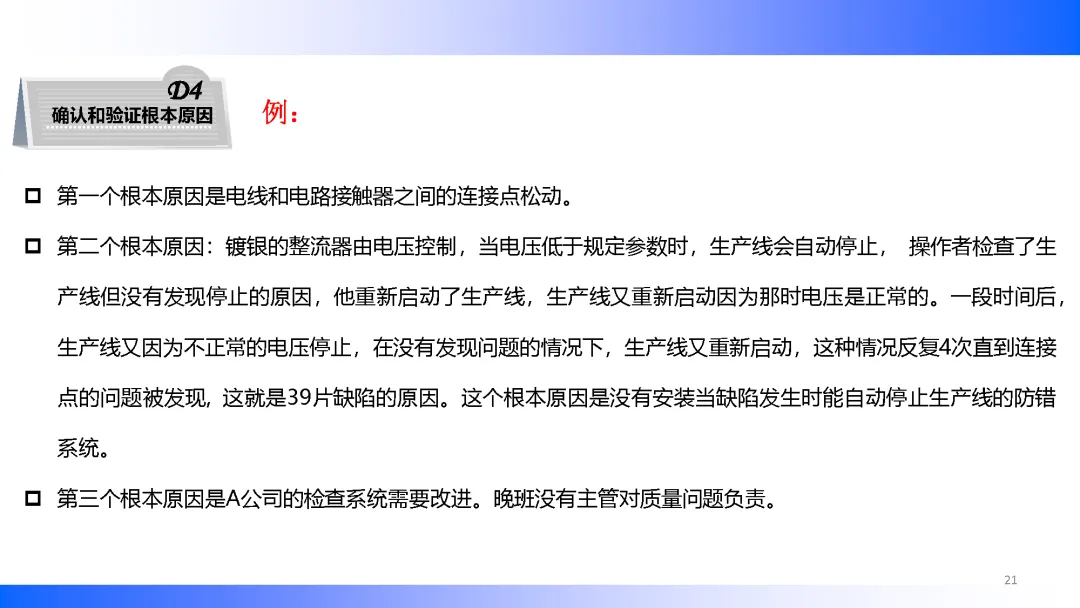 D4
确认和验证根本原因

例：

☐ 第一个根本原因是电线和电路接触器之间的连接点松动。

☐ 第二个根本原因：镀银的整流器由电压控制，当电压低于规定参数时，生产线会自动停止， 操作者检查了生产线但没有发现停止的原因，他重新启动了生产线，生产线又重新启动因为那时电压是正常的。一段时间后，生产线又因为不正常的电压停止，在没有发现问题的情况下，生产线又重新启动，这种情况反复4次直到连接点的问题被发现，这就是39片缺陷的原因。这个根本原因是没有安装当缺陷发生时能自动停止生产线的防错系统。

☐ 第三个根本原因是A公司的检查系统需要改进。晚班没有主管对质量问题负责。

21